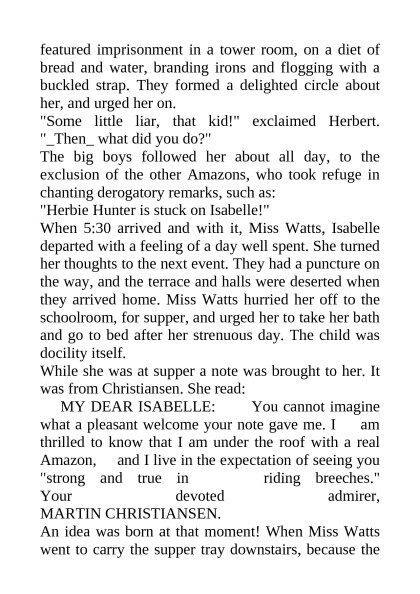 featured imprisonment in a tower room, on a diet of bread and water, branding irons and flogging with a buckled strap. They formed a delighted circle about her, and urged her on.
"Some little liar, that kid!" exclaimed Herbert. "_Then_ what did you do?"
The big boys followed her about all day, to the exclusion of the other Amazons, who took refuge in chanting derogatory remarks, such as:
"Herbie Hunter is stuck on Isabelle!"
When 5:30 arrived and with it, Miss Watts, Isabelle departed with a feeling of a day well spent. She turned her thoughts to the next event. They had a puncture on the way, and the terrace and halls were deserted when they arrived home. Miss Watts hurried her off to the schoolroom, for supper, and urged her to take her bath and go to bed after her strenuous day. The child was docility itself.
While she was at supper a note was brought to her. It was from Christiansen. She read:
MY DEAR ISABELLE: You cannot imagine what a pleasant welcome your note gave me. I am thrilled to know that I am under the roof with a real Amazon, and I live in the expectation of seeing you "strong and true in riding breeches." Your devoted admirer, MARTIN CHRISTIANSEN.
An idea was born at that moment! When Miss Watts went to carry the supper tray downstairs, because the